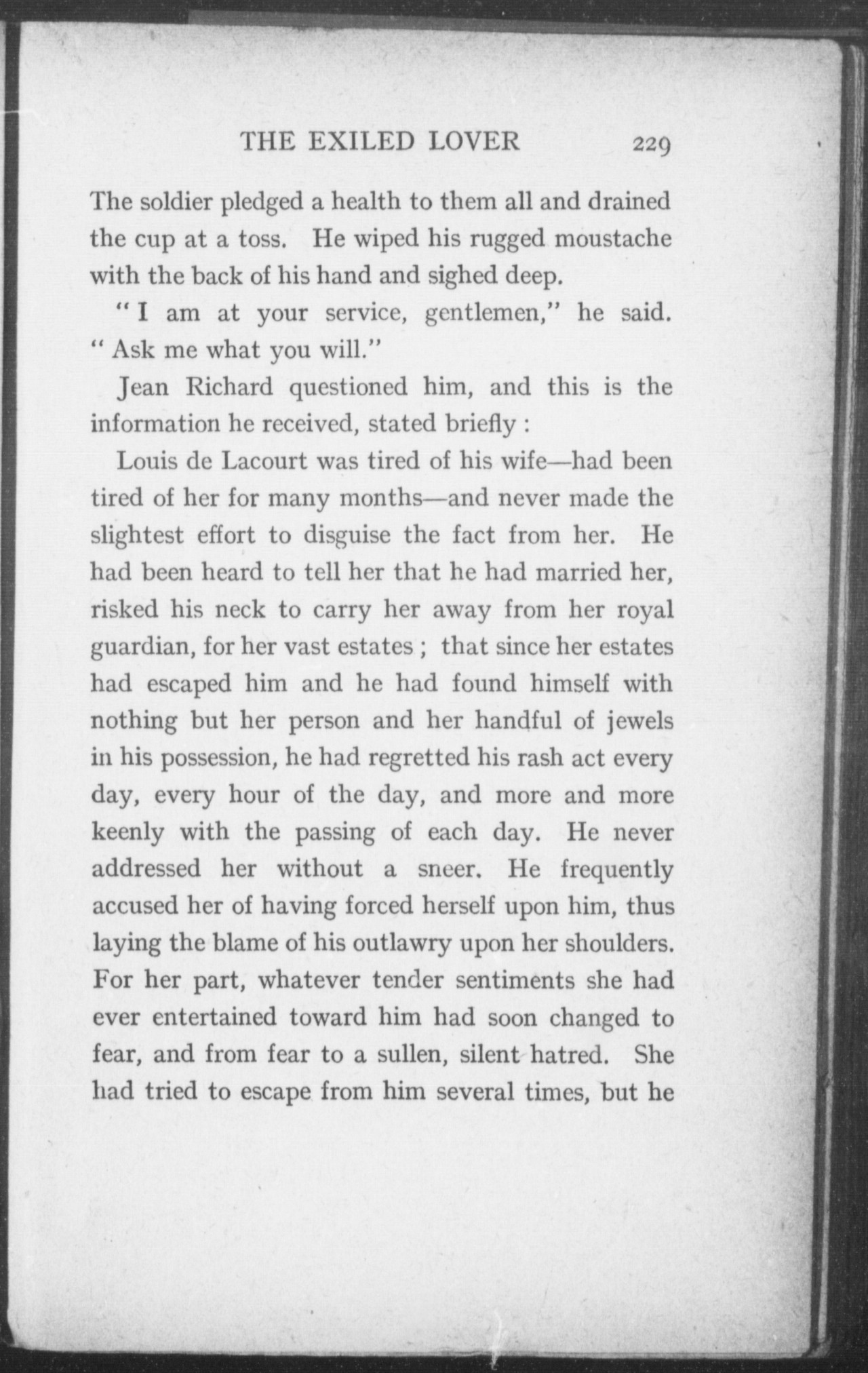 THE EXILED LOVER 229

The soldier pledged a health to them all and drained the cup at a toss. He wiped his rugged moustache with the back of his hand and sighed deep.

"I am at your service, gentlemen," he said. "Ask me what you will."

Jean Richard questioned him, and this is the information he received, stated briefly :

Louis de Lacourt was tired of his wife—had been tired of her for many months—and never made the slightest effort to disguise the fact from her. He had been heard to tell her that he had married her, risked his neck to carry her away from her royal guardian, for her vast estates ; that since her estates had escaped him and he had found himself with nothing but her person and her handful of jewels in his possession, he had regretted his rash act every day, every hour of the day, and more and more keenly with the passing of each day. He never addressed her without a sneer. He frequently accused her of having forced herself upon him, thus laying the blame of his outlawry upon her shoulders. For her part, whatever tender sentiments she had ever entertained toward him had soon changed to fear, and from fear to a sullen, silent hatred. She had tried to escape from him several times, but he